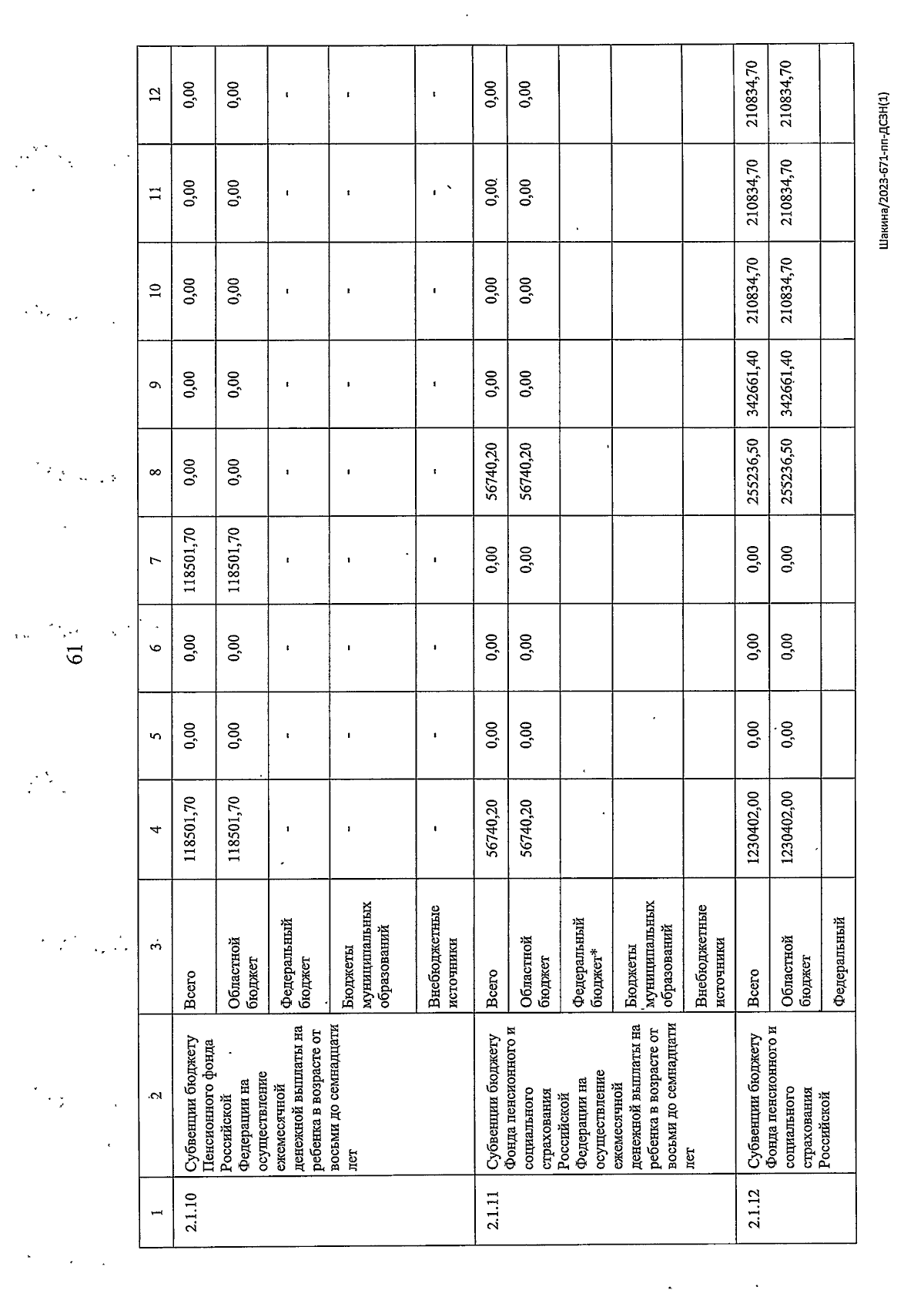 61

| 1 | 2 | 3 | 4 | 5 | 6 | 7 | 8 | 9 | 10 | 11 | 12 |
|---|---|---|---|---|---|---|---|---|---|---|---|
| 2.1.10 | Субвенции бюджету Пенсионного фонда Российской Федерации на осуществление ежемесячной денежной выплаты на ребенка в возрасте от восьми до семнадцати лет | Всего | 118501,70 | 0,00 | 0,00 | 118501,70 | 0,00 | 0,00 | 0,00 | 0,00 | 0,00 |
| | | Областной бюджет | 118501,70 | 0,00 | 0,00 | 118501,70 | 0,00 | 0,00 | 0,00 | 0,00 | 0,00 |
| | | Федеральный бюджет | - | - | - | - | - | - | - | - | - |
| | | Бюджеты муниципальных образований | - | - | - | - | - | - | - | - | - |
| | | Внебюджетные источники | - | - | - | - | - | - | - | - | - |
| 2.1.11 | Субвенции бюджету Фонда пенсионного и социального страхования Российской Федерации на осуществление ежемесячной денежной выплаты на ребенка в возрасте от восьми до семнадцати лет | Всего | 56740,20 | 0,00 | 0,00 | 0,00 | 56740,20 | 0,00 | 0,00 | 0,00 | 0,00 |
| | | Областной бюджет | 56740,20 | 0,00 | 0,00 | 0,00 | 56740,20 | 0,00 | 0,00 | 0,00 | 0,00 |
| | | Федеральный бюджет* | | | | | | | | | |
| | | Бюджеты муниципальных образований | | | | | | | | | |
| | | Внебюджетные источники | | | | | | | | | |
| 2.1.12 | Субвенции бюджету Фонда пенсионного и социального страхования Российской | Всего | 1230402,00 | 0,00 | 0,00 | 0,00 | 255236,50 | 342661,40 | 210834,70 | 210834,70 | 210834,70 |
| | | Областной бюджет | 1230402,00 | 0,00 | 0,00 | 0,00 | 255236,50 | 342661,40 | 210834,70 | 210834,70 | 210834,70 |
| | | Федеральный | | | | | | | | | |

Шакина/2023-671-пп-ДСЗН(1)